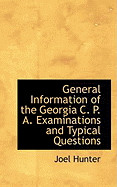 General Information of the Georgia C. P. A. Examinations and Typical Questions

Joel Hunter